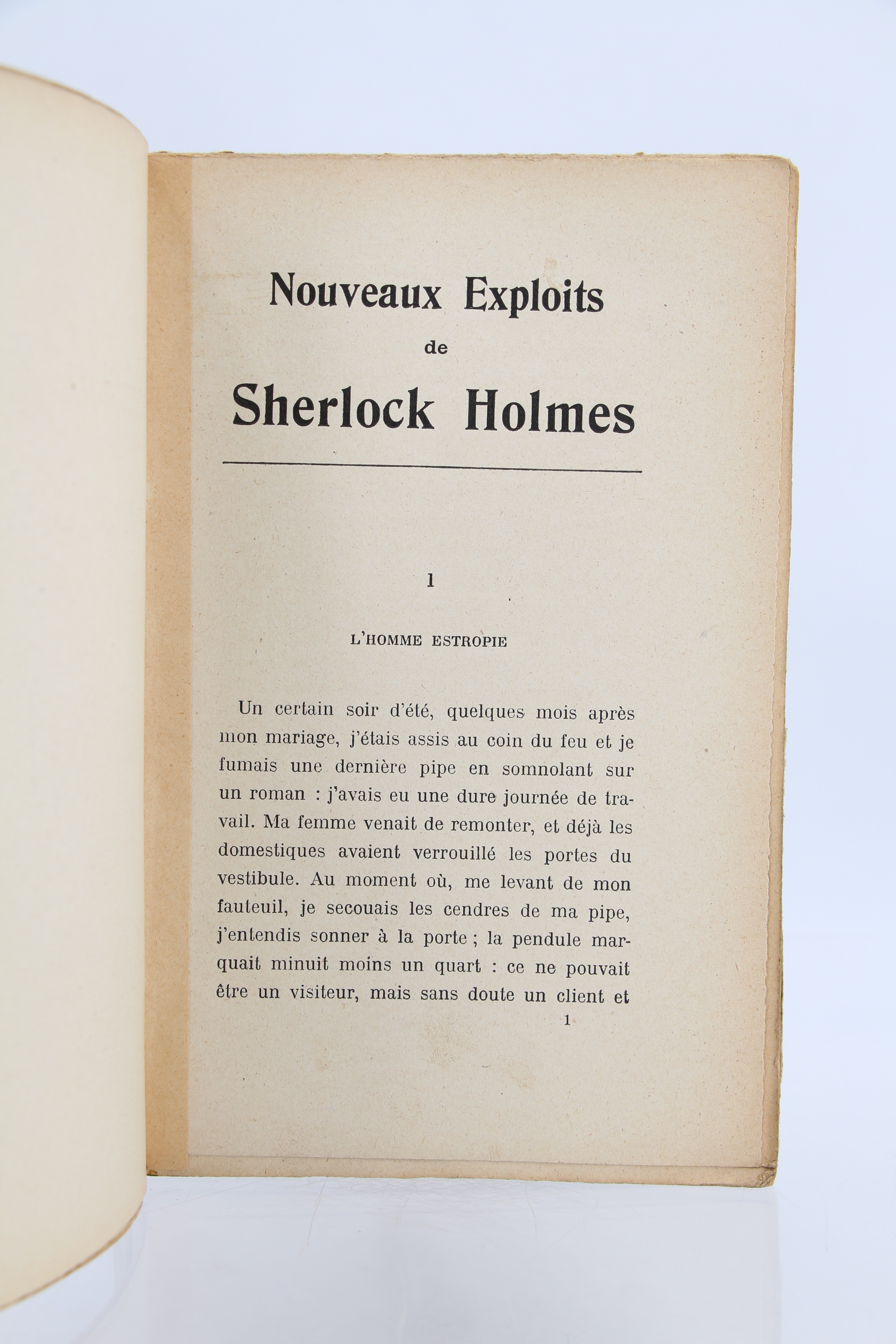 Nouveaux Exploits
de
Sherlock Holmes

I

L'HOMME ESTROPIE

Un certain soir d'été, quelques mois après mon mariage, j'étais assis au coin du feu et je fumais une dernière pipe en somnolant sur un roman : j'avais eu une dure journée de travail. Ma femme venait de remonter, et déjà les domestiques avaient verrouillé les portes du vestibule. Au moment où, me levant de mon fauteuil, je secouais les cendres de ma pipe, j'entendis sonner à la porte ; la pendule marquait minuit moins un quart : ce ne pouvait être un visiteur, mais sans doute un client et

1